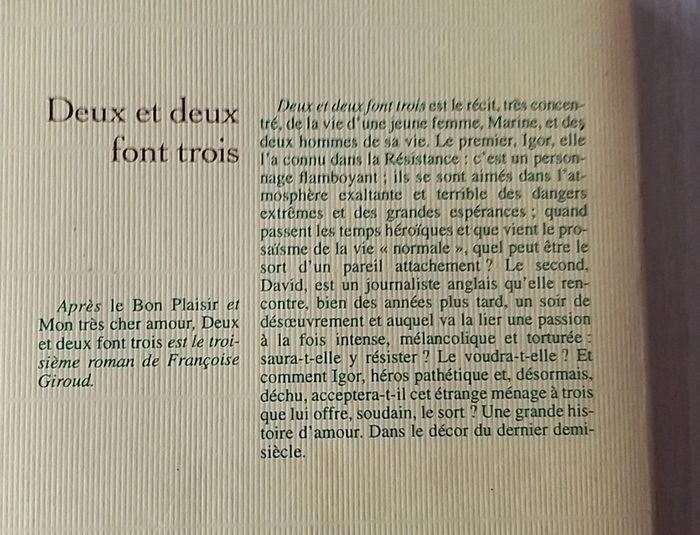 Deux et deux font trois

Après le Bon Plaisir et Mon très cher amour, Deux et deux font trois est le troisième roman de Françoise Giroud.

Deux et deux font trois est le récit, très concentré, de la vie d'une jeune femme, Marine, et des deux hommes de sa vie. Le premier, Igor, elle l'a connu dans la Résistance : c'est un personnage flamboyant ; ils se sont aimés dans l'atmosphère exaltante et terrible des dangers extrêmes et des grandes espérances ; quand passent les temps héroïques et que vient le prosaïsme de la vie « normale », quel peut être le sort d'un pareil attachement ? Le second, David, est un journaliste anglais qu'elle rencontre, bien des années plus tard, un soir de désœuvrement et auquel va la lier une passion à la fois intense, mélancolique et torturée : saura-t-elle y résister ? Le voudra-t-elle ? Et comment Igor, héros pathétique et, désormais, déchu, acceptera-t-il cet étrange ménage à trois que lui offre, soudain, le sort ? Une grande histoire d'amour. Dans le décor du dernier demi-siècle.